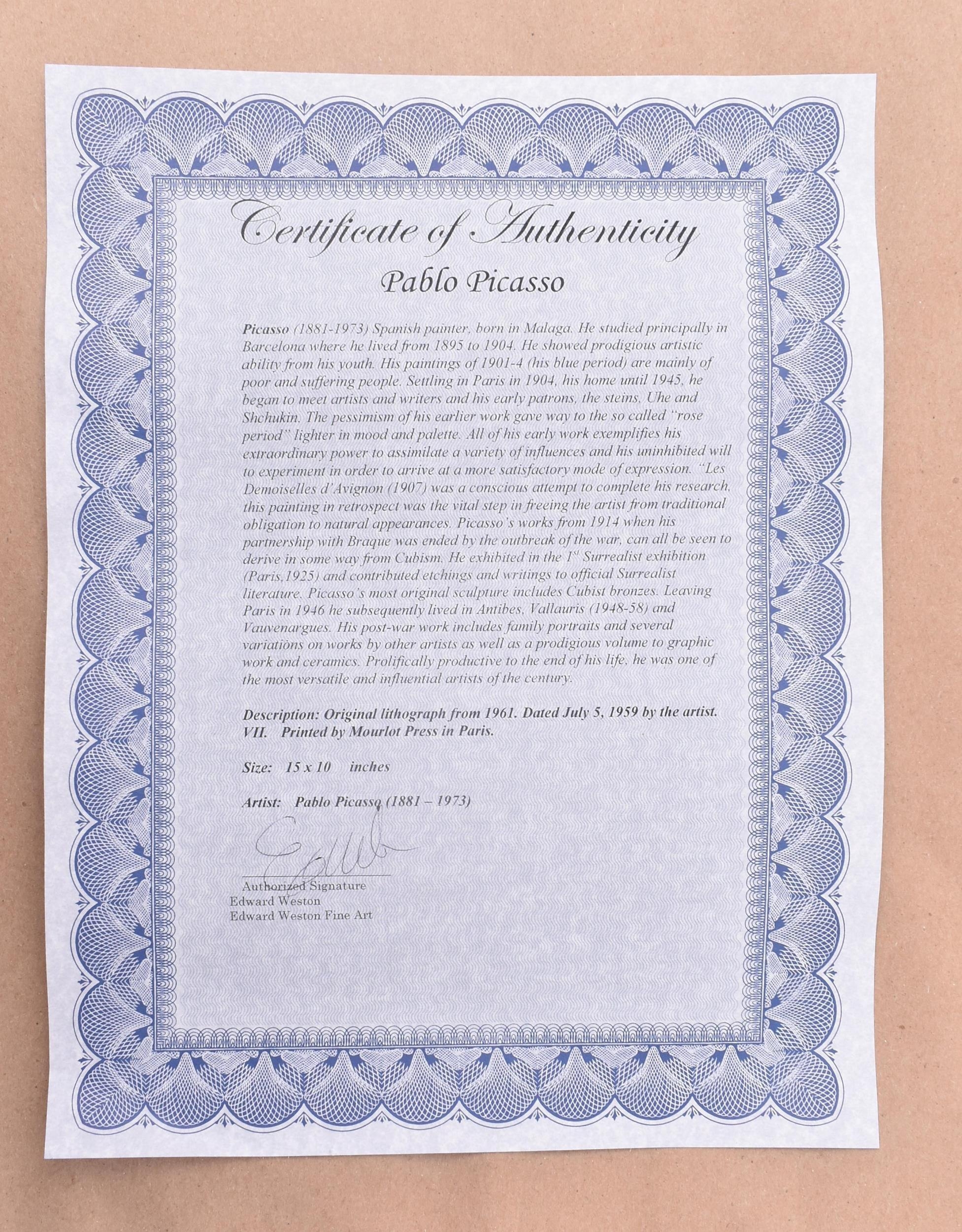 Certificate of Authenticity

Pablo Picasso

Picasso (1881-1973) Spanish painter, born in Malaga. He studied principally in Barcelona where he lived from 1895 to 1904. He showed prodigious artistic ability from his youth. His paintings of 1901-4 (his blue period) are mainly of poor and suffering people. Settling in Paris in 1904, his home until 1945, he began to meet artists and writers and his early patrons, the steins, Uhe and Shchukin. The pessimism of his earlier work gave way to the so called "rose period" lighter in mood and palette. All of his early work exemplifies his extraordinary power to assimilate a variety of influences and his uninhibited will to experiment in order to arrive at a more satisfactory mode of expression. "Les Demoiselles d'Avignon (1907) was a conscious attempt to complete his research, this painting in retrospect was the vital step in freeing the artist from traditional obligation to natural appearances. Picasso's works from 1914 when his partnership with Braque was ended by the outbreak of the war, can all be seen to derive in some way from Cubism. He exhibited in the $1^{st}$ Surrealist exhibition (Paris,1925) and contributed etchings and writings to official Surrealist literature. Picasso's most original sculpture includes Cubist bronzes. Leaving Paris in 1946 he subsequently lived in Antibes, Vallauris (1948-58) and Vauvenargues. His post-war work includes family portraits and several variations on works by other artists as well as a prodigious volume to graphic work and ceramics. Prolifically productive to the end of his life, he was one of the most versatile and influential artists of the century.

Description: Original lithograph from 1961. Dated July 5, 1959 by the artist. VII. Printed by Mourlot Press in Paris.

Size: 15 x 10 inches

Artist: Pablo Picasso (1881 – 1973)

Authorized Signature
Edward Weston
Edward Weston Fine Art